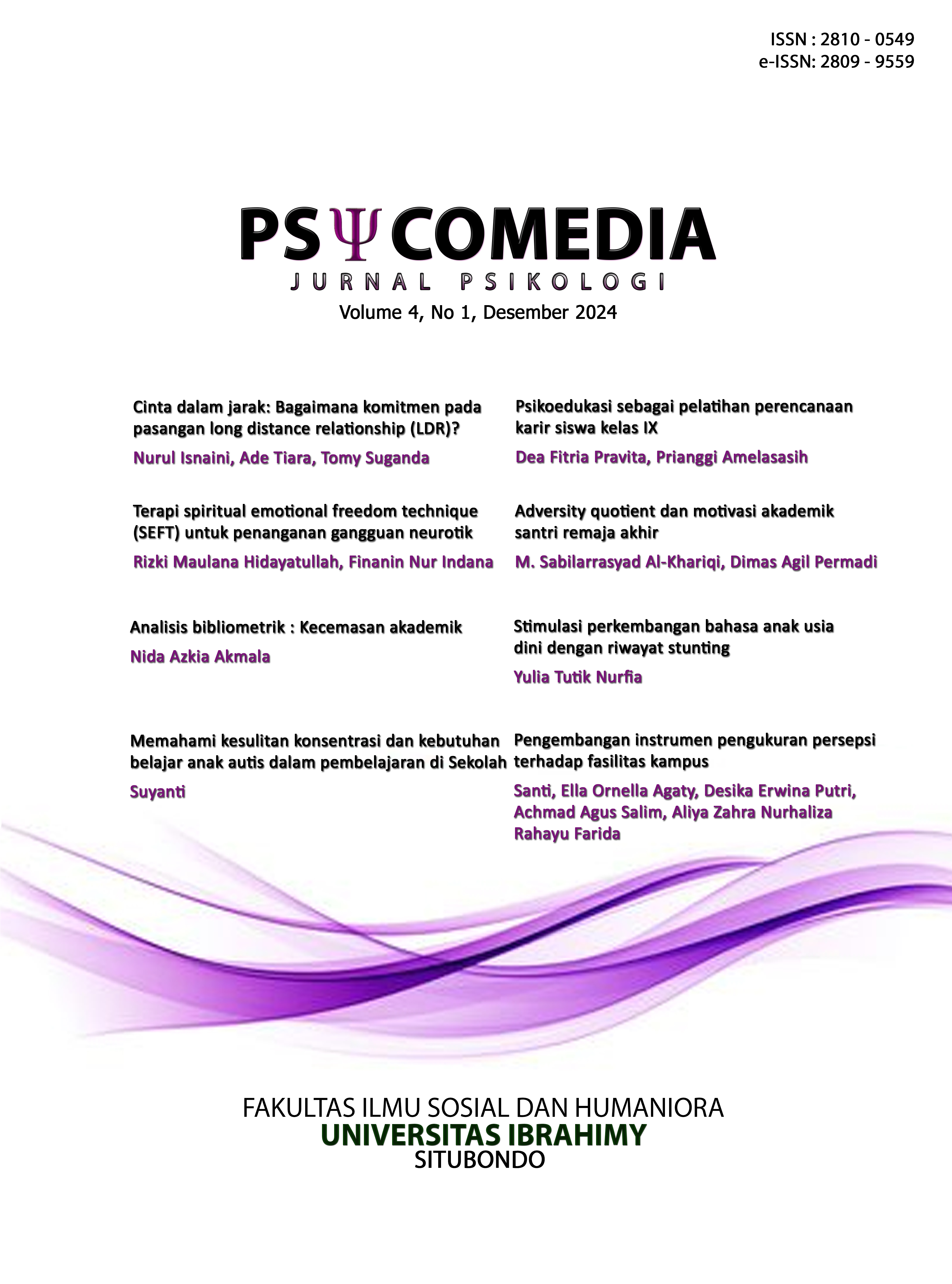 ISSN : 2810 - 0549
e-ISSN: 2809 - 9559

PSΨCOMEDIA
JURNAL PSIKOLOGI
Volume 4, No 1, Desember 2024

Cinta dalam jarak: Bagaimana komitmen pada pasangan long distance relationship (LDR)?
Nurul Isnaini, Ade Tiara, Tomy Suganda

Terapi spiritual emotional freedom technique (SEFT) untuk penanganan gangguan neurotik
Rizki Maulana Hidayatullah, Finanin Nur Indana

Analisis bibliometrik : Kecemasan akademik
Nida Azkia Akmala

Memahami kesulitan konsentrasi dan kebutuhan belajar anak autis dalam pembelajaran di Sekolah
Suyanti

Psikoedukasi sebagai pelatihan perencanaan karir siswa kelas IX
Dea Fitria Pravita, Prianggi Amelasasih

Adversity quotient dan motivasi akademik santri remaja akhir
M. Sabilarrasyad Al-Khariqi, Dimas Agil Permadi

Stimulasi perkembangan bahasa anak usia dini dengan riwayat stunting
Yulia Tutik Nurfia

Pengembangan instrumen pengukuran persepsi terhadap fasilitas kampus
Santi, Ella Ornella Agaty, Desika Erwina Putri, Achmad Agus Salim, Aliya Zahra Nurhaliza Rahayu Farida

FAKULTAS ILMU SOSIAL DAN HUMANIORA
UNIVERSITAS IBRAHIMY
SITUBONDO